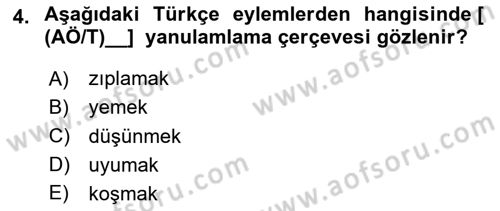 4. Aşağıdaki Türkçe eylemlerden hangisinde [ (AÖ/T)__] yanulamlama çerçevesi gözlenir?

A) zıplamak
B) yemek
C) düşünmek
D) uyumak
E) koşmak

www.aofsoru.com
www.aofsoru.com
www.aofsoru.com
www.aofsoru.com